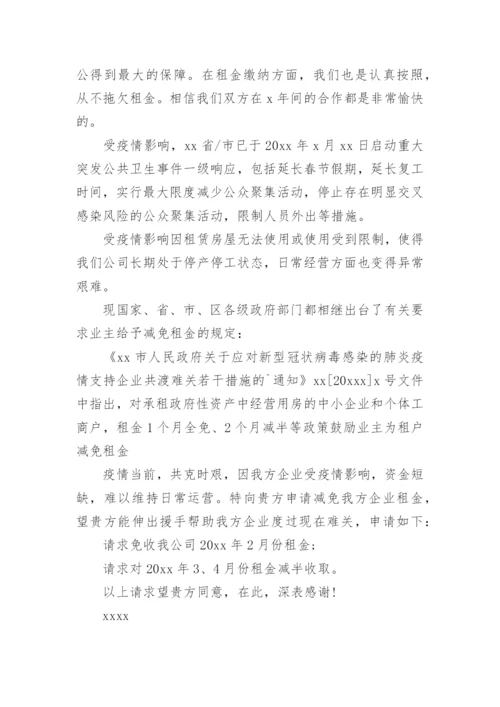 公得到最大的保障。在租金缴纳方面，我们也是认真按照，从不拖欠租金。相信我们双方在 x 年间的合作都是非常愉快的。

受疫情影响，xx 省/市已于 20xx 年 x 月 xx 日启动重大突发公共卫生事件一级响应，包括延长春节假期，延长复工时间，实行最大限度减少公众聚集活动，停止存在明显交叉感染风险的公众聚集活动，限制人员外出等措施。

受疫情影响因租赁房屋无法使用或使用受到限制，使得我们公司长期处于停产停工状态，日常经营方面也变得异常艰难。

现国家、省、市、区各级政府部门都相继出台了有关要求业主给予减免租金的规定：

《xx 市人民政府关于应对新型冠状病毒感染的肺炎疫情支持企业共渡难关若干措施的`通知》xx[20xxx]x 号文件中指出，对承租政府性资产中经营用房的中小企业和个体工商户，租金 1 个月全免、2 个月减半等政策鼓励业主为租户减免租金

疫情当前，共克时艰，因我方企业受疫情影响，资金短缺，难以维持日常运营。特向贵方申请减免我方企业租金，望贵方能伸出援手帮助我方企业度过现在难关，申请如下：

请求免收我公司 20xx 年 2 月份租金；

请求对 20xx 年 3、4 月份租金减半收取。

以上请求望贵方同意，在此，深表感谢！

xxxx